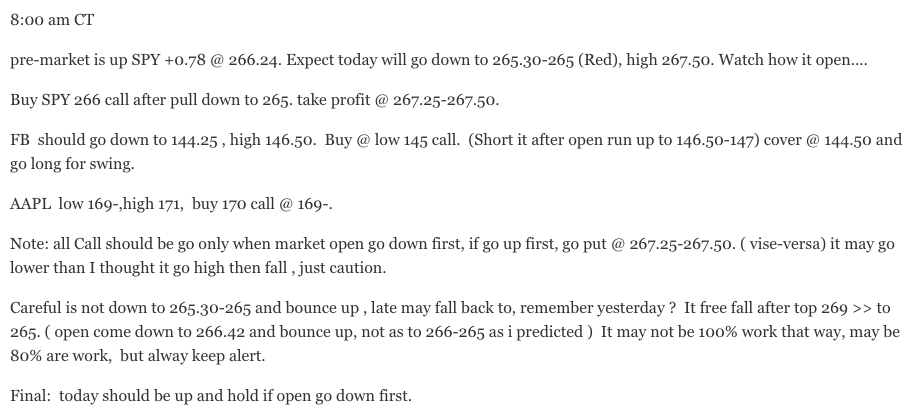 8:00 am CT

pre-market is up SPY +0.78 @ 266.24. Expect today will go down to 265.30-265 (Red), high 267.50. Watch how it open....

Buy SPY 266 call after pull down to 265. take profit @ 267.25-267.50.

FB should go down to 144.25 , high 146.50. Buy @ low 145 call. (Short it after open run up to 146.50-147) cover @ 144.50 and go long for swing.

AAPL low 169-,high 171, buy 170 call @ 169-.

Note: all Call should be go only when market open go down first, if go up first, go put @ 267.25-267.50. ( vise-versa) it may go lower than I thought it go high then fall , just caution.

Careful is not down to 265.30-265 and bounce up , late may fall back to, remember yesterday ? It free fall after top 269 >> to 265. ( open come down to 266.42 and bounce up, not as to 266-265 as i predicted ) It may not be 100% work that way, may be 80% are work, but alway keep alert.

Final: today should be up and hold if open go down first.